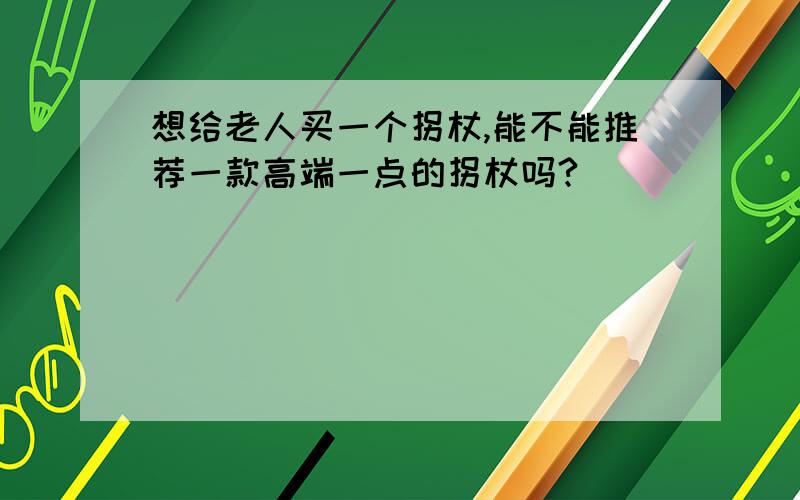 想给老人买一个拐杖,能不能推荐一款高端一点的拐杖吗?